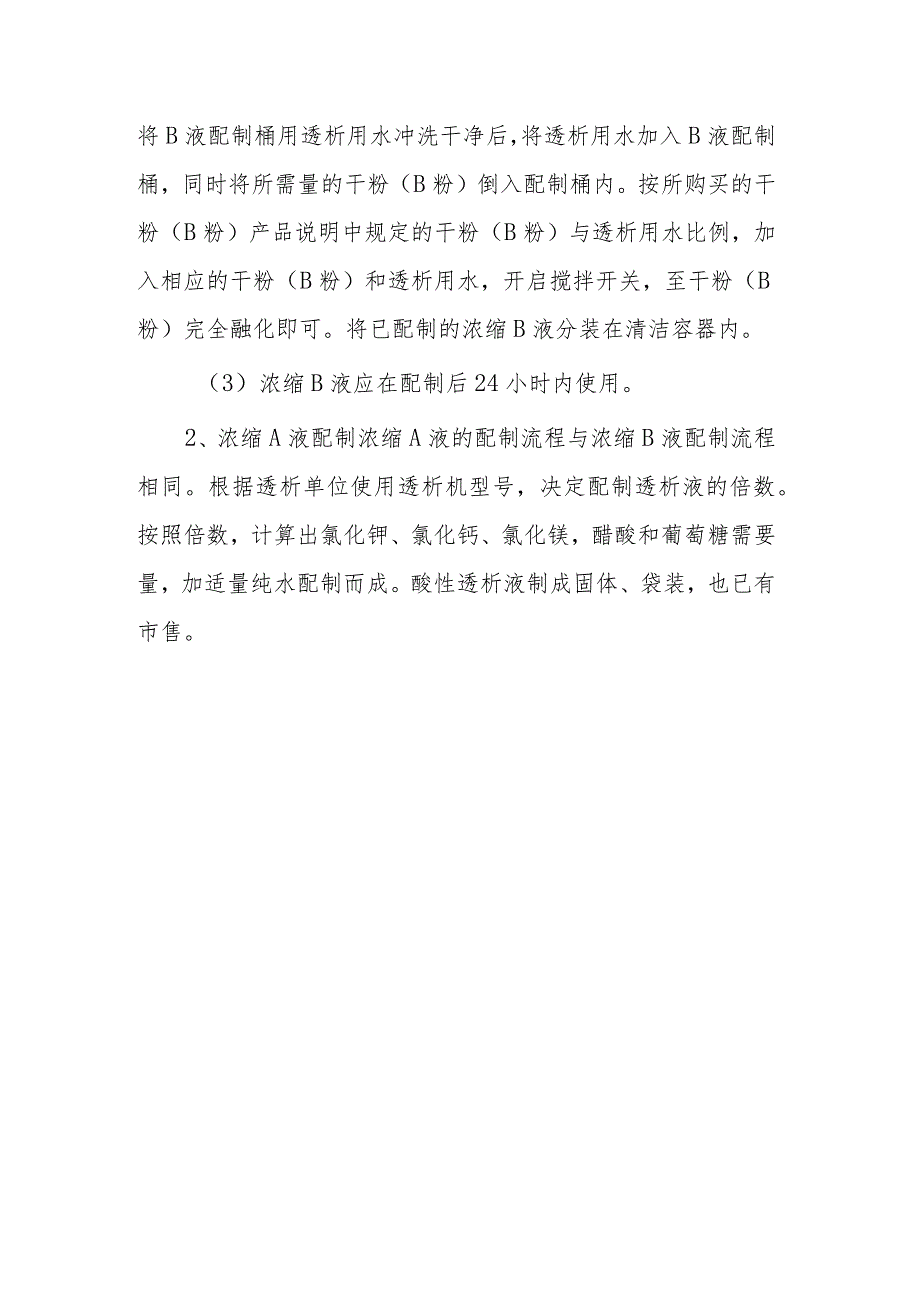 将B液配制桶用透析用水冲洗干净后,将透析用水加入B液配制桶，同时将所需量的干粉（B粉）倒入配制桶内。按所购买的干粉（B粉）产品说明中规定的干粉（B粉）与透析用水比例，加入相应的干粉（B粉）和透析用水，开启搅拌开关，至干粉（B粉）完全融化即可。将已配制的浓缩B液分装在清洁容器内。

（3）浓缩B液应在配制后24小时内使用。

2、浓缩A液配制浓缩A液的配制流程与浓缩B液配制流程相同。根据透析单位使用透析机型号，决定配制透析液的倍数。按照倍数，计算出氯化钾、氯化钙、氯化镁，醋酸和葡萄糖需要量，加适量纯水配制而成。酸性透析液制成固体、袋装，也已有市售。